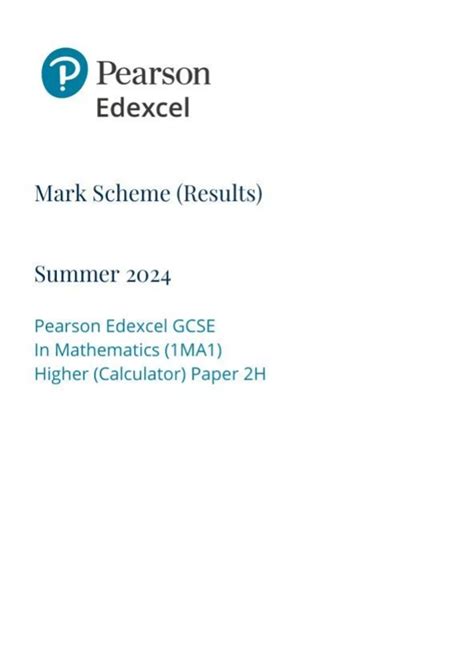 Pearson
Edexcel

Mark Scheme (Results)

Summer 2024

Pearson Edexcel GCSE
In Mathematics (1MA1)
Higher (Calculator) Paper 2H